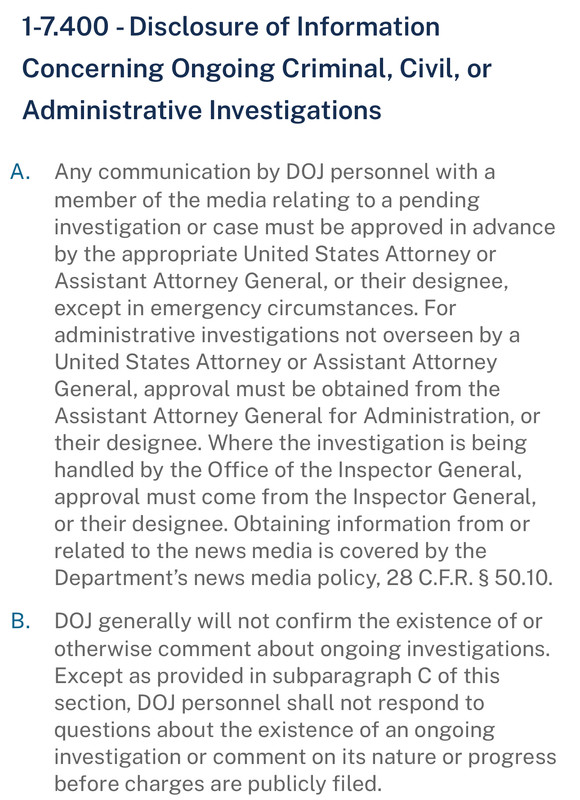 1-7.400 - Disclosure of Information Concerning Ongoing Criminal, Civil, or Administrative Investigations

A. Any communication by DOJ personnel with a member of the media relating to a pending investigation or case must be approved in advance by the appropriate United States Attorney or Assistant Attorney General, or their designee, except in emergency circumstances. For administrative investigations not overseen by a United States Attorney or Assistant Attorney General, approval must be obtained from the Assistant Attorney General for Administration, or their designee. Where the investigation is being handled by the Office of the Inspector General, approval must come from the Inspector General, or their designee. Obtaining information from or related to the news media is covered by the Department's news media policy, 28 C.F.R. § 50.10.

B. DOJ generally will not confirm the existence of or otherwise comment about ongoing investigations. Except as provided in subparagraph C of this section, DOJ personnel shall not respond to questions about the existence of an ongoing investigation or comment on its nature or progress before charges are publicly filed.